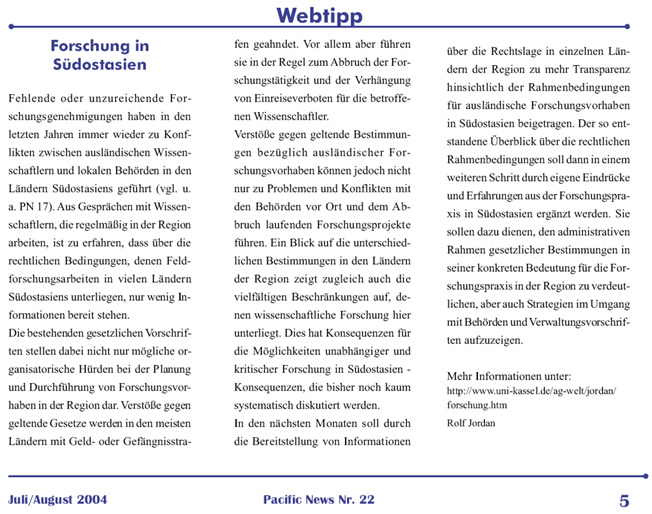 Webtipp

Forschung in Südostasien

Fehlende oder unzureichende Forschungsgenehmigungen haben in den letzten Jahren immer wieder zu Konflikten zwischen ausländischen Wissenschaftlern und lokalen Behörden in den Ländern Südostasiens geführt (vgl. u. a. PN 17). Aus Gesprächen mit Wissenschaftlern, die regelmäßig in der Region arbeiten, ist zu erfahren, dass über die rechtlichen Bedingungen, denen Feldforschungsarbeiten in vielen Ländern Südostasiens unterliegen, nur wenig Informationen bereit stehen.

Die bestehenden gesetzlichen Vorschriften stellen dabei nicht nur mögliche organisatorische Hürden bei der Planung und Durchführung von Forschungsvorhaben in der Region dar. Verstöße gegen geltende Gesetze werden in den meisten Ländern mit Geld- oder Gefängnisstrafen geahndet. Vor allem aber führen sie in der Regel zum Abbruch der Forschungstätigkeit und der Verhängung von Einreiseverboten für die betroffenen Wissenschaftler.

Verstöße gegen geltende Bestimmungen bezüglich ausländischer Forschungsvorhaben können jedoch nicht nur zu Problemen und Konflikten mit den Behörden vor Ort und dem Abbruch laufenden Forschungsprojekte führen. Ein Blick auf die unterschiedlichen Bestimmungen in den Ländern der Region zeigt zugleich auch die vielfältigen Beschränkungen auf, denen wissenschaftliche Forschung hier unterliegt. Dies hat Konsequenzen für die Möglichkeiten unabhängiger und kritischer Forschung in Südostasien - Konsequenzen, die bisher noch kaum systematisch diskutiert werden.

In den nächsten Monaten soll durch die Bereitstellung von Informationen über die Rechtslage in einzelnen Ländern der Region zu mehr Transparenz hinsichtlich der Rahmenbedingungen für ausländische Forschungsvorhaben in Südostasien beigetragen. Der so entstandene Überblick über die rechtlichen Rahmenbedingungen soll dann in einem weiteren Schritt durch eigene Eindrücke und Erfahrungen aus der Forschungspraxis in Südostasien ergänzt werden. Sie sollen dazu dienen, den administrativen Rahmen gesetzlicher Bestimmungen in seiner konkreten Bedeutung für die Forschungspraxis in der Region zu verdeutlichen, aber auch Strategien im Umgang mit Behörden und Verwaltungsvorschriften aufzuzeigen.

Mehr Informationen unter:
http://www.uni-kassel.de/ag-welt/jordan/forschung.htm
Rolf Jordan

Juli/August 2004 Pacific News Nr. 22 5